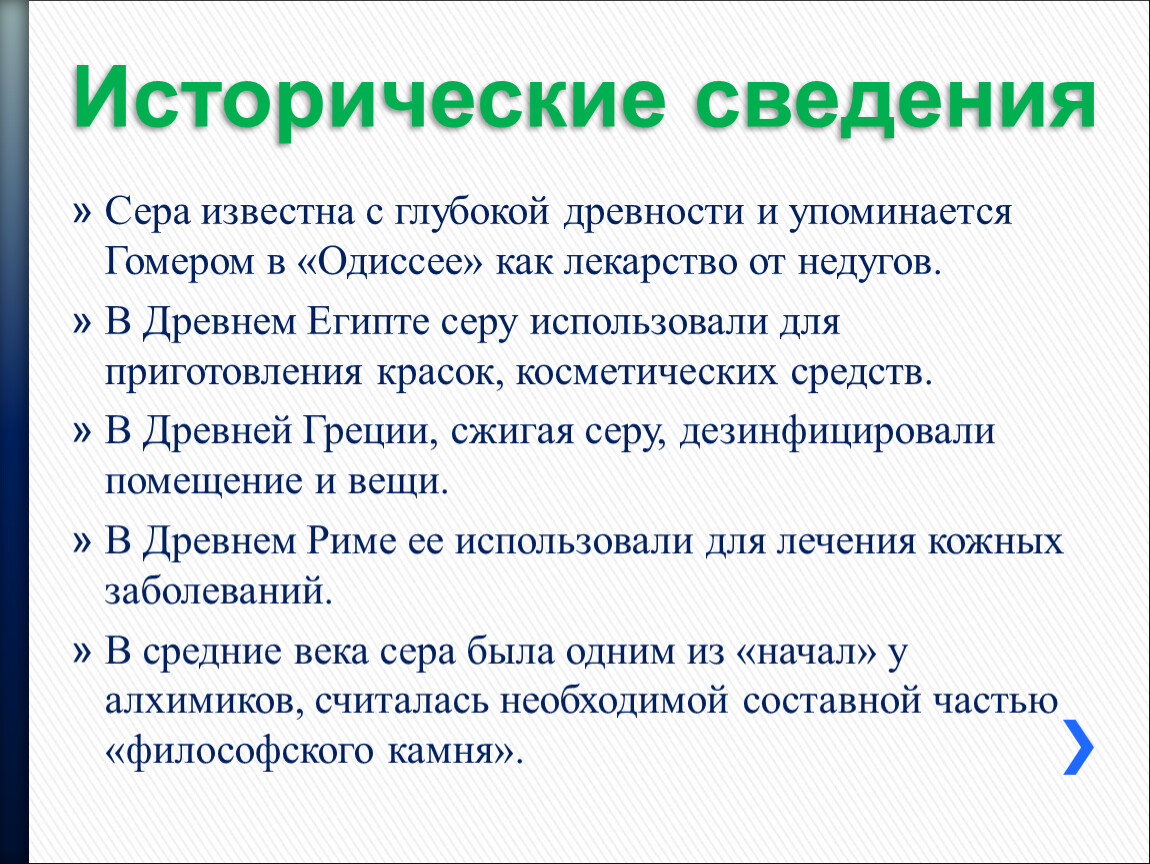 Исторические сведения

» Сера известна с глубокой древности и упоминается Гомером в «Одиссее» как лекарство от недугов.

» В Древнем Египте серу использовали для приготовления красок, косметических средств.

» В Древней Греции, сжигая серу, дезинфицировали помещение и вещи.

» В Древнем Риме ее использовали для лечения кожных заболеваний.

» В средние века сера была одним из «начал» у алхимиков, считалась необходимой составной частью «философского камня».